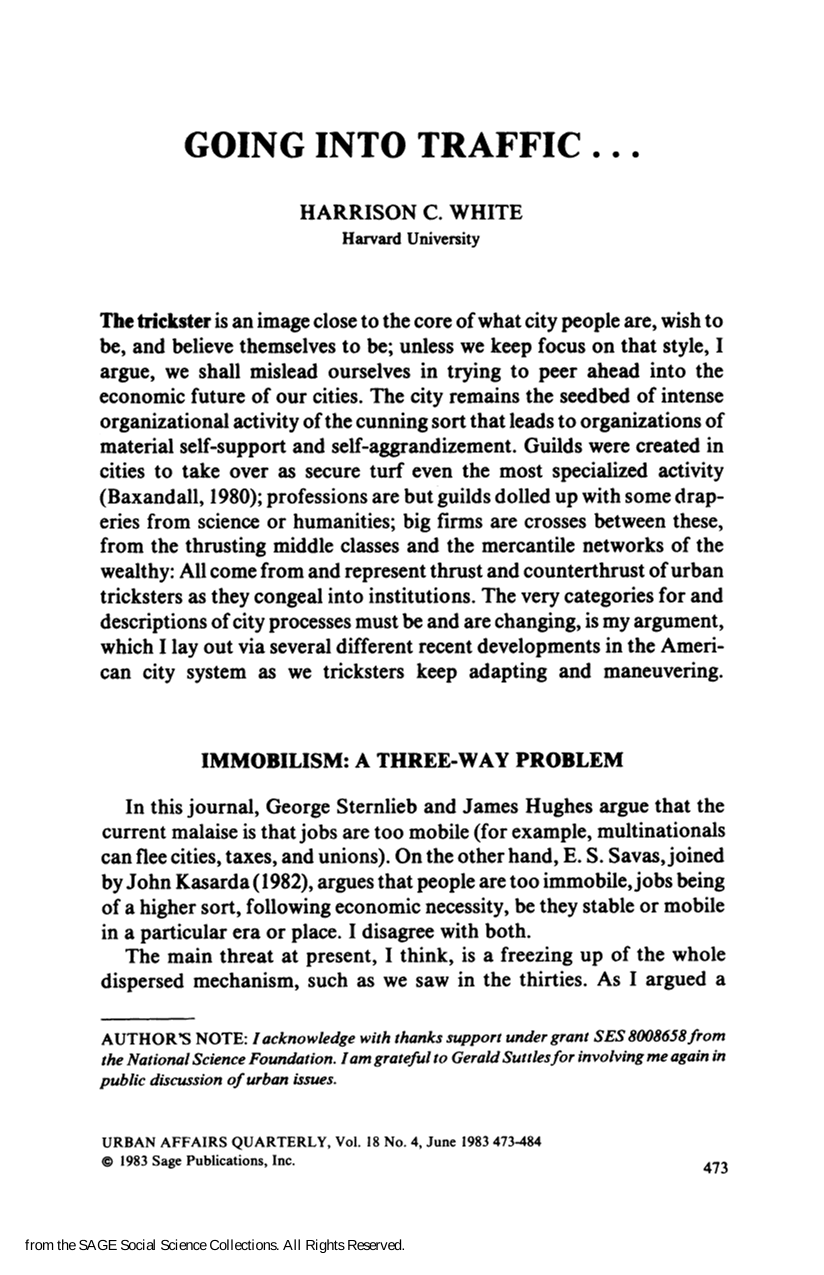 GOING INTO TRAFFIC . . .

HARRISON C. WHITE
Harvard University

The trickster is an image close to the core of what city people are, wish to be, and believe themselves to be; unless we keep focus on that style, I argue, we shall mislead ourselves in trying to peer ahead into the economic future of our cities. The city remains the seedbed of intense organizational activity of the cunning sort that leads to organizations of material self-support and self-aggrandizement. Guilds were created in cities to take over as secure turf even the most specialized activity (Baxandall, 1980); professions are but guilds dolled up with some draperies from science or humanities; big firms are crosses between these, from the thrusting middle classes and the mercantile networks of the wealthy: All come from and represent thrust and counterthrust of urban tricksters as they congeal into institutions. The very categories for and descriptions of city processes must be and are changing, is my argument, which I lay out via several different recent developments in the American city system as we tricksters keep adapting and maneuvering.

IMMOBILISM: A THREE-WAY PROBLEM

In this journal, George Sternlieb and James Hughes argue that the current malaise is that jobs are too mobile (for example, multinationals can flee cities, taxes, and unions). On the other hand, E. S. Savas, joined by John Kasarda (1982), argues that people are too immobile, jobs being of a higher sort, following economic necessity, be they stable or mobile in a particular era or place. I disagree with both.

The main threat at present, I think, is a freezing up of the whole dispersed mechanism, such as we saw in the thirties. As I argued a

AUTHOR'S NOTE: I acknowledge with thanks support under grant SES 8008658 from the National Science Foundation. I am grateful to Gerald Suttles for involving me again in public discussion of urban issues.

URBAN AFFAIRS QUARTERLY, Vol. 18 No. 4, June 1983 473-484
© 1983 Sage Publications, Inc.

473

from the SAGE Social Science Collections. All Rights Reserved.